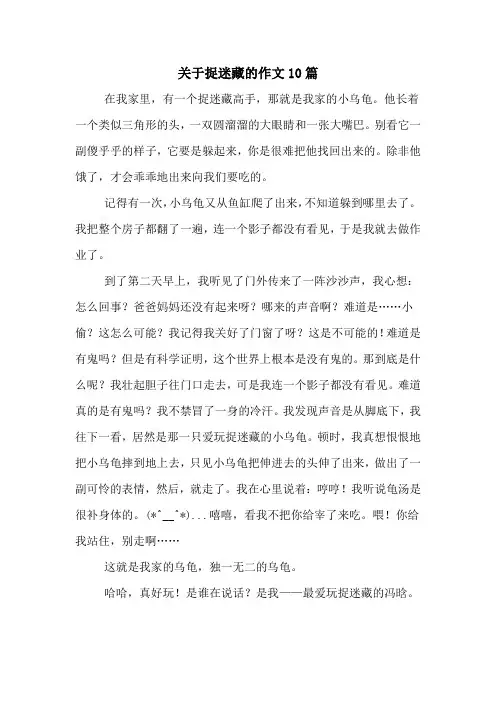 关于捉迷藏的作文10篇

在我家里，有一个捉迷藏高手，那就是我家的小乌龟。他长着一个类似三角形的头，一双圆溜溜的大眼睛和一张大嘴巴。别看它一副傻乎乎的样子，它要是躲起来，你是很难把他找回出来的。除非他饿了，才会乖乖地出来向我们要吃的。

记得有一次，小乌龟又从鱼缸爬了出来，不知道躲到哪里去了。我把整个房子都翻了一遍，连一个影子都没有看见，于是我就去做作业了。

到了第二天早上，我听见了门外传来了一阵沙沙声，我心想：怎么回事？爸爸妈妈还没有起来呀？哪来的声音啊？难道是……小偷？这怎么可能？我记得我关好了门窗了呀？这是不可能的！难道是有鬼吗？但是有科学证明，这个世界上根本是没有鬼的。那到底是什么呢？我壮起胆子往门口走去，可是我连一个影子都没有看见。难道真的是有鬼吗？我不禁冒了一身的冷汗。我发现声音是从脚底下，我往下一看，居然是那一只爱玩捉迷藏的小乌龟。顿时，我真想恨恨地把小乌龟摔到地上去，只见小乌龟把伸进去的头伸了出来，做出了一副可怜的表情，然后，就走了。我在心里说着：哼哼！我听说龟汤是很补身体的。(*^__^*)...嘻嘻，看我不把你给宰了来吃。喂！你给我站住，别走啊……

这就是我家的乌龟，独一无二的乌龟。

哈哈，真好玩！是谁在说话？是我——最爱玩捉迷藏的冯晗。